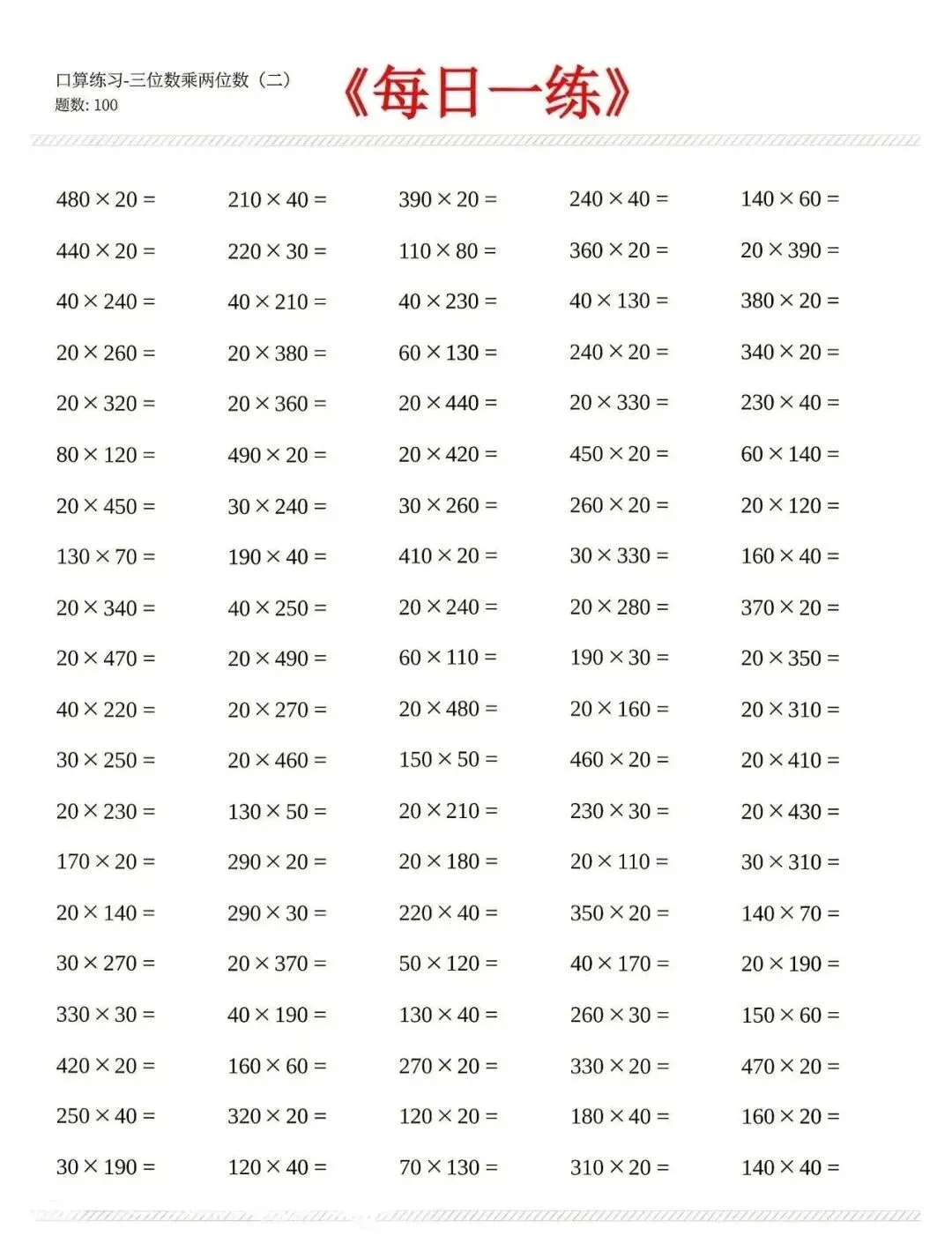 口算练习-三位数乘两位数（二）
题数: 100

《每日一练》

| | | | | |
|---|---|---|---|---|
| $480 \times 20 =$ | $210 \times 40 =$ | $390 \times 20 =$ | $240 \times 40 =$ | $140 \times 60 =$ |
| $440 \times 20 =$ | $220 \times 30 =$ | $110 \times 80 =$ | $360 \times 20 =$ | $20 \times 390 =$ |
| $40 \times 240 =$ | $40 \times 210 =$ | $40 \times 230 =$ | $40 \times 130 =$ | $380 \times 20 =$ |
| $20 \times 260 =$ | $20 \times 380 =$ | $60 \times 130 =$ | $240 \times 20 =$ | $340 \times 20 =$ |
| $20 \times 320 =$ | $20 \times 360 =$ | $20 \times 440 =$ | $20 \times 330 =$ | $230 \times 40 =$ |
| $80 \times 120 =$ | $490 \times 20 =$ | $20 \times 420 =$ | $450 \times 20 =$ | $60 \times 140 =$ |
| $20 \times 450 =$ | $30 \times 240 =$ | $30 \times 260 =$ | $260 \times 20 =$ | $20 \times 120 =$ |
| $130 \times 70 =$ | $190 \times 40 =$ | $410 \times 20 =$ | $30 \times 330 =$ | $160 \times 40 =$ |
| $20 \times 340 =$ | $40 \times 250 =$ | $20 \times 240 =$ | $20 \times 280 =$ | $370 \times 20 =$ |
| $20 \times 470 =$ | $20 \times 490 =$ | $60 \times 110 =$ | $190 \times 30 =$ | $20 \times 350 =$ |
| $40 \times 220 =$ | $20 \times 270 =$ | $20 \times 480 =$ | $20 \times 160 =$ | $20 \times 310 =$ |
| $30 \times 250 =$ | $20 \times 460 =$ | $150 \times 50 =$ | $460 \times 20 =$ | $20 \times 410 =$ |
| $20 \times 230 =$ | $130 \times 50 =$ | $20 \times 210 =$ | $230 \times 30 =$ | $20 \times 430 =$ |
| $170 \times 20 =$ | $290 \times 20 =$ | $20 \times 180 =$ | $20 \times 110 =$ | $30 \times 310 =$ |
| $20 \times 140 =$ | $290 \times 30 =$ | $220 \times 40 =$ | $350 \times 20 =$ | $140 \times 70 =$ |
| $30 \times 270 =$ | $20 \times 370 =$ | $50 \times 120 =$ | $40 \times 170 =$ | $20 \times 190 =$ |
| $330 \times 30 =$ | $40 \times 190 =$ | $130 \times 40 =$ | $260 \times 30 =$ | $150 \times 60 =$ |
| $420 \times 20 =$ | $160 \times 60 =$ | $270 \times 20 =$ | $330 \times 20 =$ | $470 \times 20 =$ |
| $250 \times 40 =$ | $320 \times 20 =$ | $120 \times 20 =$ | $180 \times 40 =$ | $160 \times 20 =$ |
| $30 \times 190 =$ | $120 \times 40 =$ | $70 \times 130 =$ | $310 \times 20 =$ | $140 \times 40 =$ |